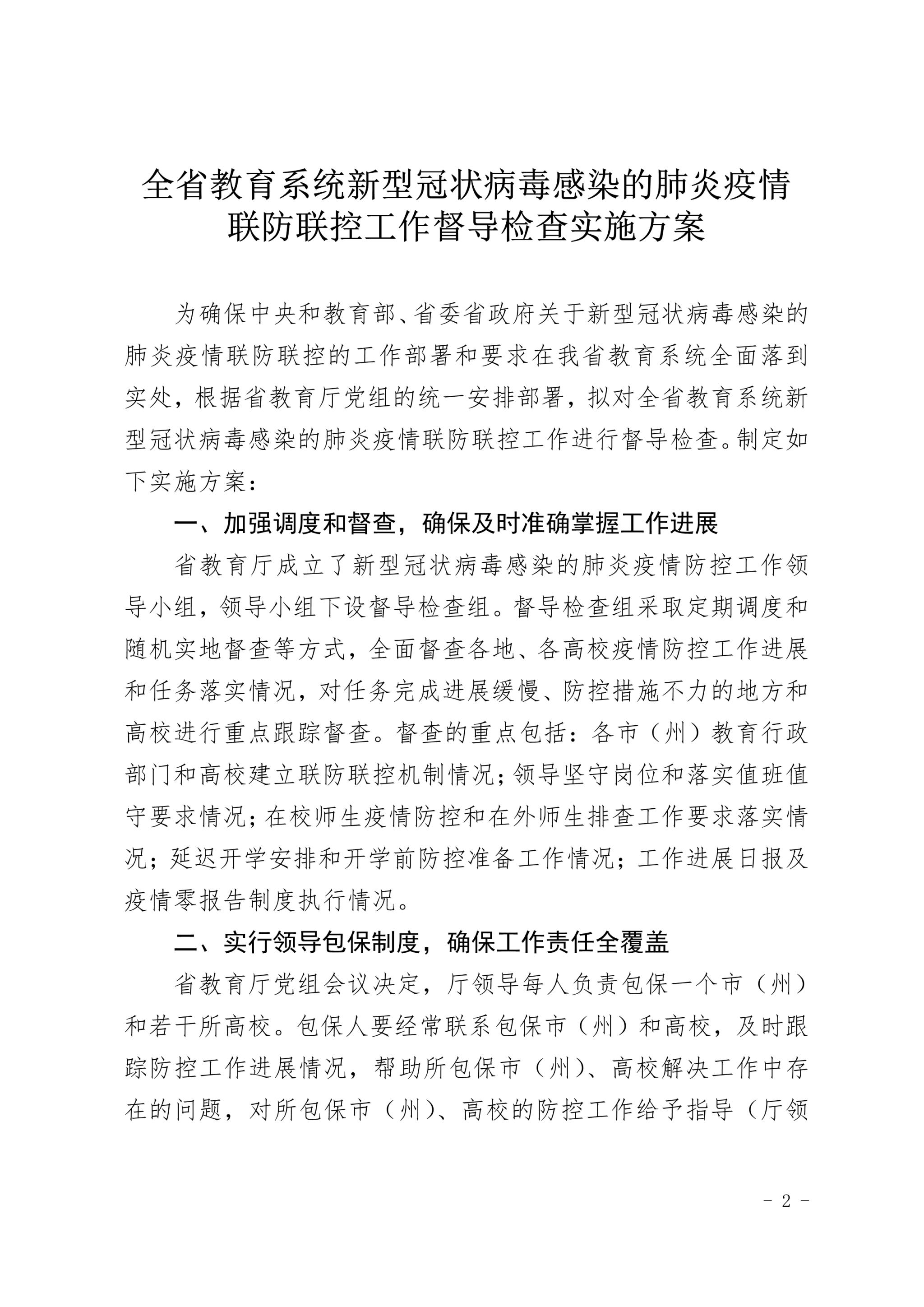 全省教育系统新型冠状病毒感染的肺炎疫情联防联控工作督导检查实施方案

为确保中央和教育部、省委省政府关于新型冠状病毒感染的肺炎疫情联防联控的工作部署和要求在我省教育系统全面落到实处，根据省教育厅党组的统一安排部署，拟对全省教育系统新型冠状病毒感染的肺炎疫情联防联控工作进行督导检查。制定如下实施方案：

一、加强调度和督查，确保及时准确掌握工作进展

省教育厅成立了新型冠状病毒感染的肺炎疫情防控工作领导小组，领导小组下设督导检查组。督导检查组采取定期调度和随机实地督查等方式，全面督查各地、各高校疫情防控工作进展和任务落实情况，对任务完成进展缓慢、防控措施不力的地方和高校进行重点跟踪督查。督查的重点包括：各市（州）教育行政部门和高校建立联防联控机制情况；领导坚守岗位和落实值班值守要求情况；在校师生疫情防控和在外师生排查工作要求落实情况；延迟开学安排和开学前防控准备工作情况；工作进展日报及疫情零报告制度执行情况。

二、实行领导包保制度，确保工作责任全覆盖

省教育厅党组会议决定，厅领导每人负责包保一个市（州）和若干所高校。包保人要经常联系包保市（州）和高校，及时跟踪防控工作进展情况，帮助所包保市（州）、高校解决工作中存在的问题，对所包保市（州）、高校的防控工作给予指导（厅领

- 2 -